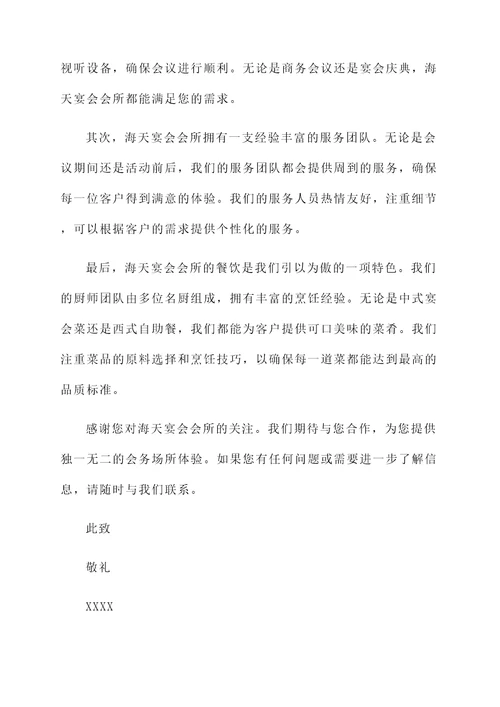 视听设备，确保会议进行顺利。无论是商务会议还是宴会庆典，海天宴会会所都能满足您的需求。

其次，海天宴会会所拥有一支经验丰富的服务团队。无论是会议期间还是活动前后，我们的服务团队都会提供周到的服务，确保每一位客户得到满意的体验。我们的服务人员热情友好，注重细节，可以根据客户的需求提供个性化的服务。

最后，海天宴会会所的餐饮是我们引以为傲的一项特色。我们的厨师团队由多位名厨组成，拥有丰富的烹饪经验。无论是中式宴会菜还是西式自助餐，我们都能为客户提供可口美味的菜肴。我们注重菜品的原料选择和烹饪技巧，以确保每一道菜都能达到最高的品质标准。

感谢您对海天宴会会所的关注。我们期待与您合作，为您提供独一无二的会务场所体验。如果您有任何问题或需要进一步了解信息，请随时与我们联系。

此致

敬礼

XXXX